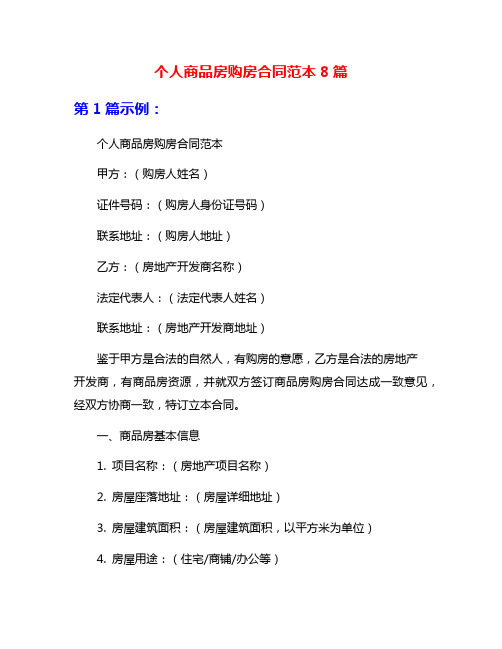 个人商品房购房合同范本 8 篇

第 1 篇示例：

个人商品房购房合同范本

甲方：（购房人姓名）

证件号码：（购房人身份证号码）

联系地址：（购房人地址）

乙方：（房地产开发商名称）

法定代表人：（法定代表人姓名）

联系地址：（房地产开发商地址）

鉴于甲方是合法的自然人，有购房的意愿，乙方是合法的房地产开发商，有商品房资源，并就双方签订商品房购房合同达成一致意见，经双方协商一致，特订立本合同。

一、商品房基本信息

1. 项目名称：（房地产项目名称）

2. 房屋座落地址：（房屋详细地址）

3. 房屋建筑面积：（房屋建筑面积，以平方米为单位）

4. 房屋用途：（住宅/商铺/办公等）